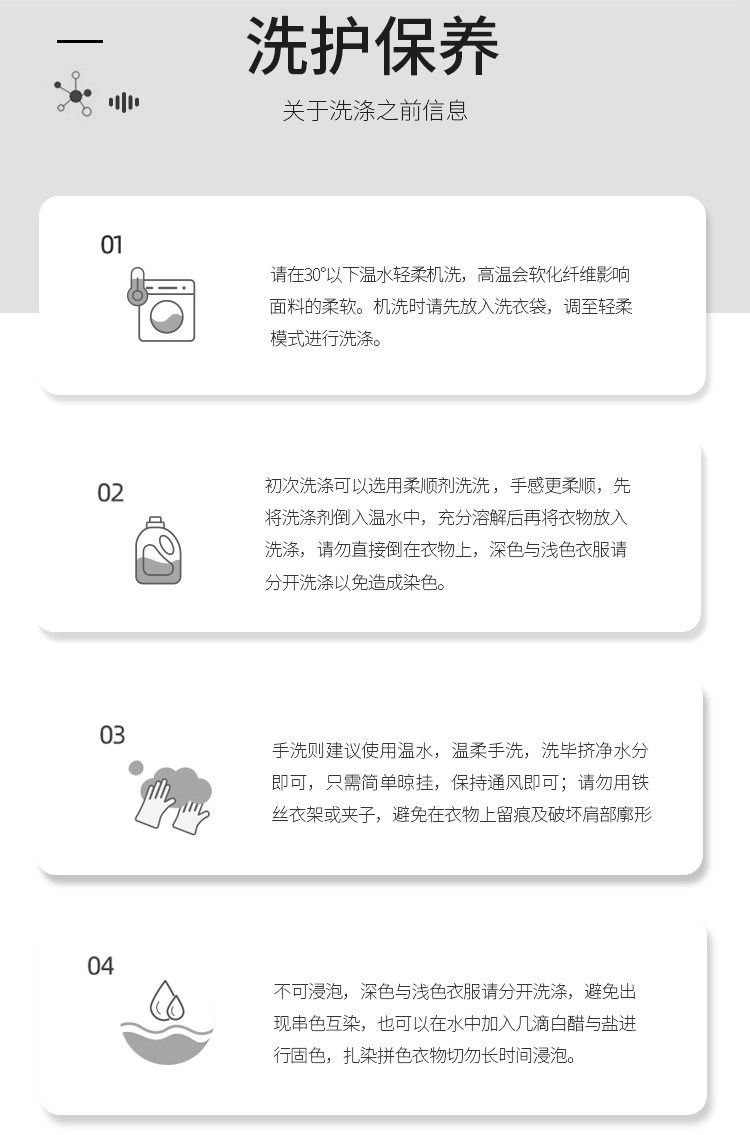 洗护保养

关于洗涤之前信息

01

请在30°以下温水轻柔机洗，高温会软化纤维影响面料的柔软。机洗时请先放入洗衣袋，调至轻柔模式进行洗涤。

02

初次洗涤可以选用柔顺剂洗洗，手感更柔顺，先将洗涤剂倒入温水中，充分溶解后再将衣物放入洗涤，请勿直接倒在衣物上，深色与浅色衣服请分开洗涤以免造成染色。

03

手洗则建议使用温水，温柔手洗，洗毕挤净水分即可，只需简单晾挂，保持通风即可；请勿用铁丝衣架或夹子，避免在衣物上留痕及破坏肩部廓形

04

不可浸泡，深色与浅色衣服请分开洗涤，避免出现串色互染，也可以在水中加入几滴白醋与盐进行固色，扎染拼色衣物切勿长时间浸泡。